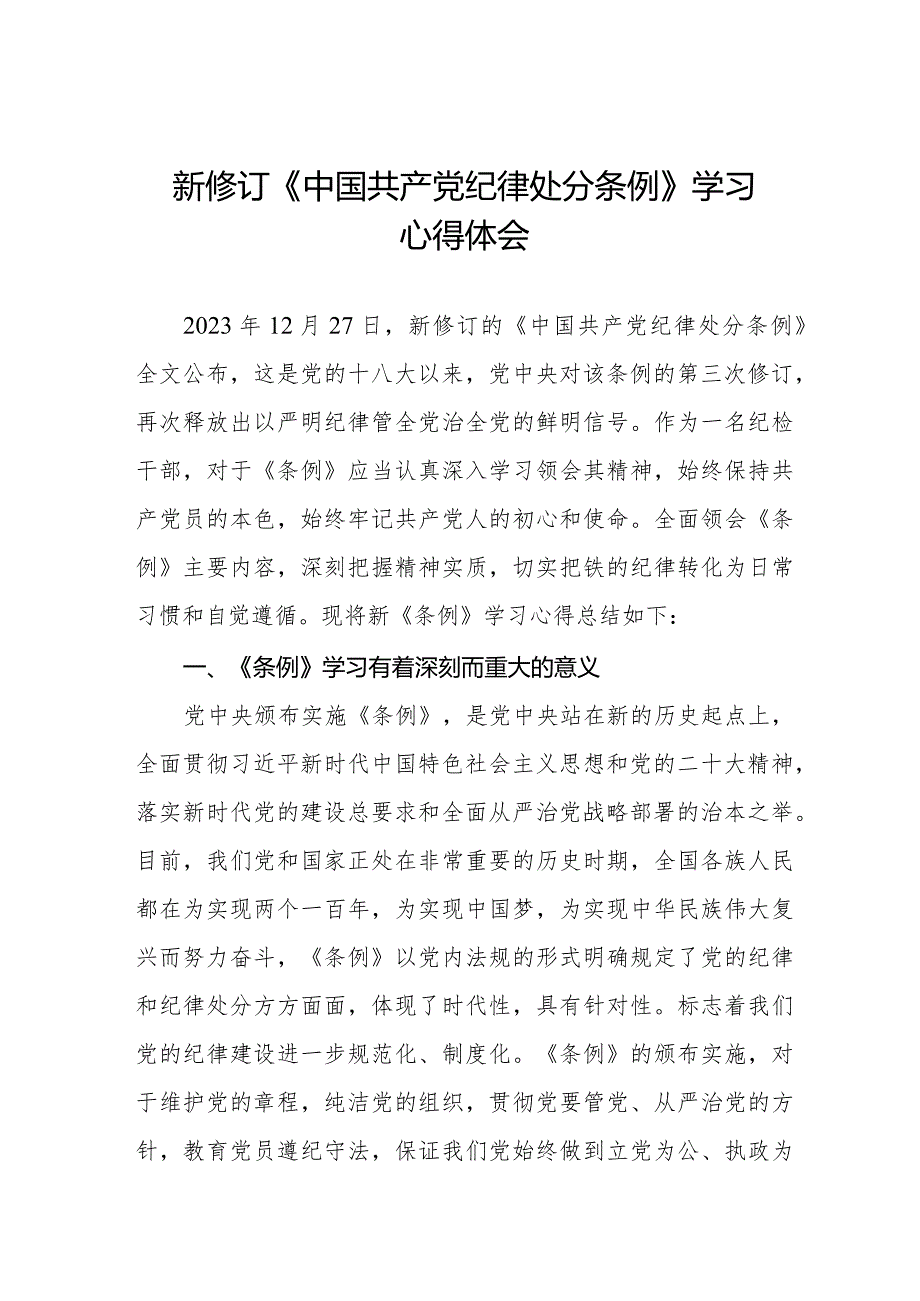 新修订《中国共产党纪律处分条例》学习心得体会

2023年12月27日，新修订的《中国共产党纪律处分条例》全文公布，这是党的十八大以来，党中央对该条例的第三次修订，再次释放出以严明纪律管全党治全党的鲜明信号。作为一名纪检干部，对于《条例》应当认真深入学习领会其精神，始终保持共产党员的本色，始终牢记共产党人的初心和使命。全面领会《条例》主要内容，深刻把握精神实质，切实把铁的纪律转化为日常习惯和自觉遵循。现将新《条例》学习心得总结如下：

一、《条例》学习有着深刻而重大的意义

党中央颁布实施《条例》，是党中央站在新的历史起点上，全面贯彻习近平新时代中国特色社会主义思想和党的二十大精神，落实新时代党的建设总要求和全面从严治党战略部署的治本之举。目前，我们党和国家正处在非常重要的历史时期，全国各族人民都在为实现两个一百年，为实现中国梦，为实现中华民族伟大复兴而努力奋斗，《条例》以党内法规的形式明确规定了党的纪律和纪律处分方方面面，体现了时代性，具有针对性。标志着我们党的纪律建设进一步规范化、制度化。《条例》的颁布实施，对于维护党的章程，纯洁党的组织，贯彻党要管党、从严治党的方针，教育党员遵纪守法，保证我们党始终做到立党为公、执政为